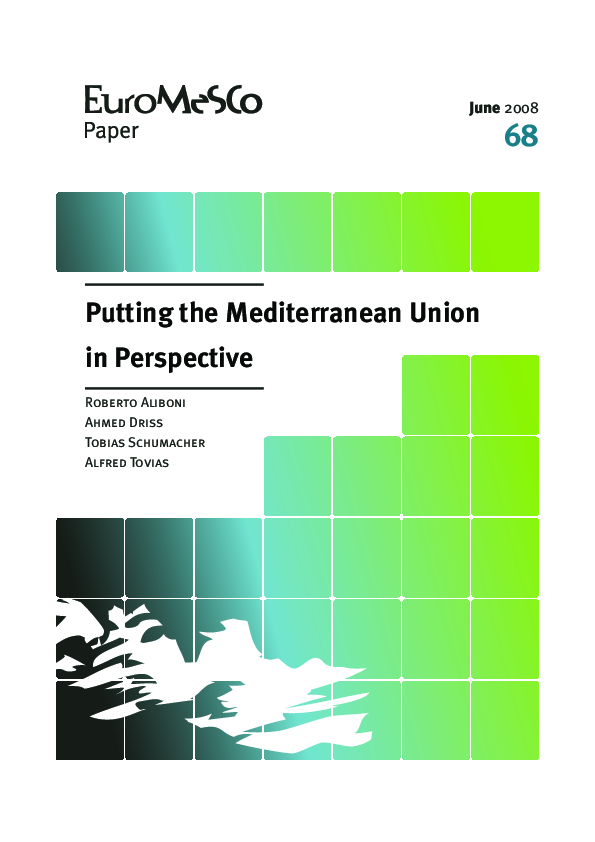 EuroMeSCo
Paper

June 2008
68

Putting the Mediterranean Union in Perspective

Roberto Aliboni
Ahmed Driss
Tobias Schumacher
Alfred Tovias